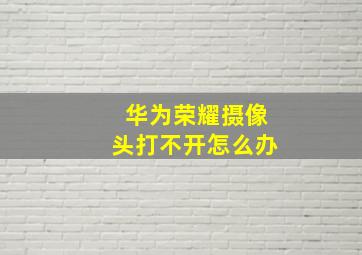 华为荣耀摄像头打不开怎么办